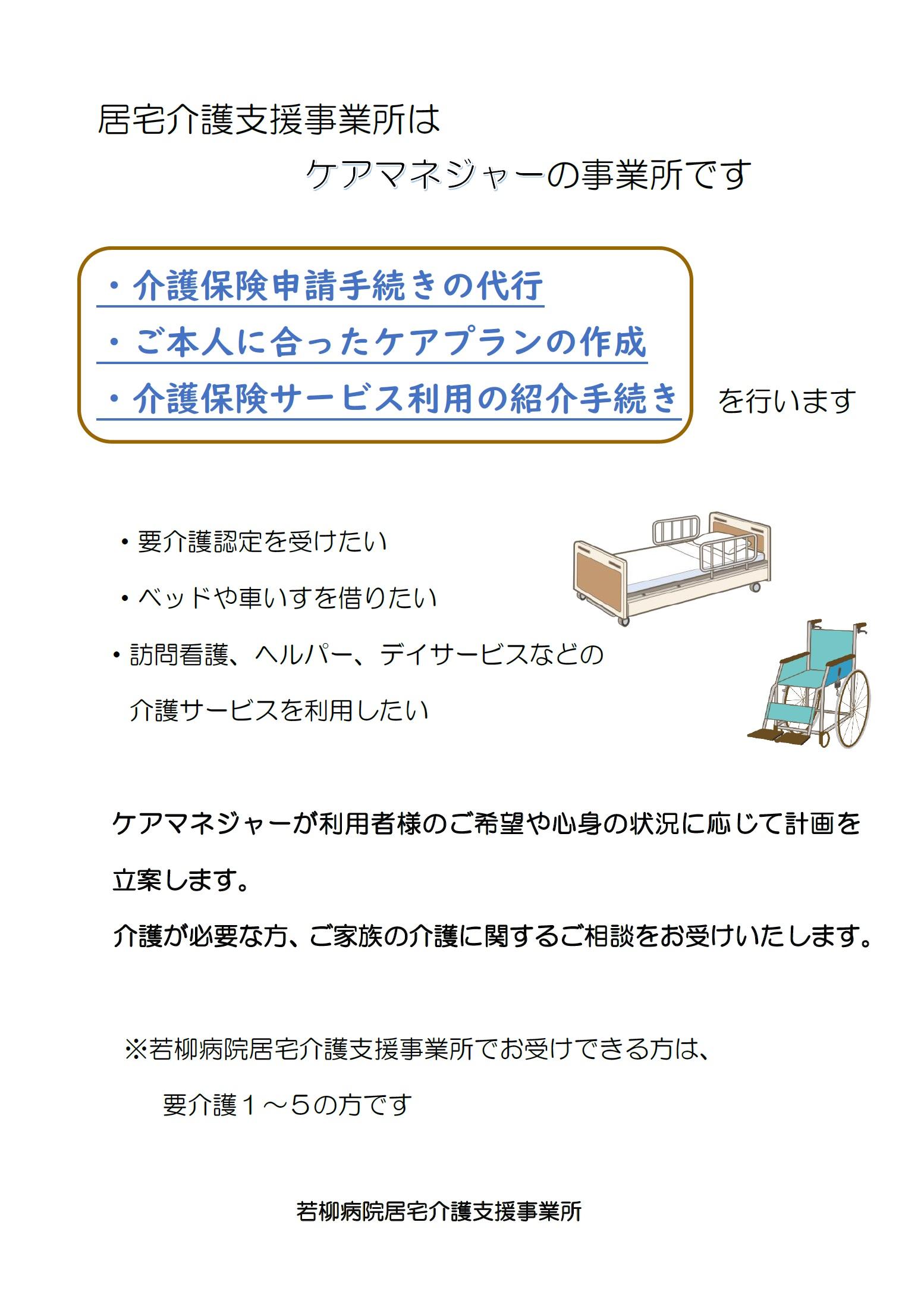 居宅介護支援事業所は

ケアマネジャーの事業所です

・介護保険申請手続きの代行
・ご本人に合ったケアプランの作成
・介護保険サービス利用の紹介手続き

を行います

・要介護認定を受けたい

・ベッドや車いすを借りたい

・訪問看護、ヘルパー、デイサービスなどの介護サービスを利用したい

ケアマネジャーが利用者様のご希望や心身の状況に応じて計画を立案します。

介護が必要な方、ご家族の介護に関するご相談をお受けいたします。

※若柳病院居宅介護支援事業所でお受けできる方は、

要介護１～５の方です

若柳病院居宅介護支援事業所